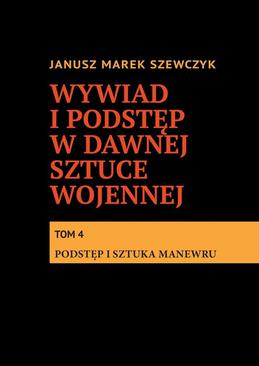 JANUSZ MAREK SZEWCZYK

WYWIAD I PODSTĘP W DAWNEJ SZTUCE WOJENNEJ

TOM 4

PODSTĘP I SZTUKA MANEWRU